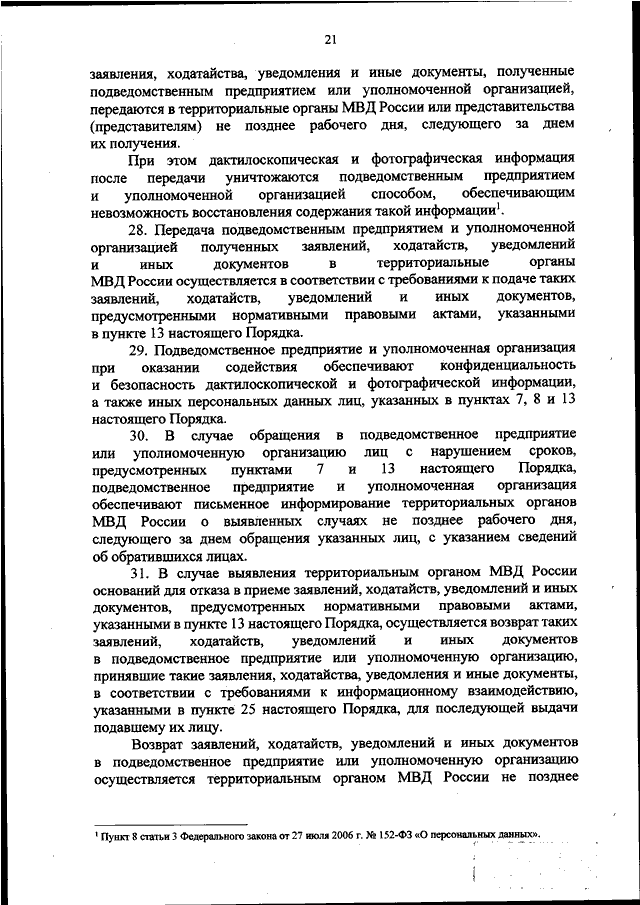 21

заявления, ходатайства, уведомления и иные документы, полученные подведомственным предприятием или уполномоченной организацией, передаются в территориальные органы МВД России или представительства (представителям) не позднее рабочего дня, следующего за днем их получения.

При этом дактилоскопическая и фотографическая информация после передачи уничтожаются подведомственным предприятием и уполномоченной организацией способом, обеспечивающим невозможность восстановления содержания такой информации$^1$.

28. Передача подведомственным предприятием и уполномоченной организацией полученных заявлений, ходатайств, уведомлений и иных документов в территориальные органы МВД России осуществляется в соответствии с требованиями к подаче таких заявлений, ходатайств, уведомлений и иных документов, предусмотренными нормативными правовыми актами, указанными в пункте 13 настоящего Порядка.

29. Подведомственное предприятие и уполномоченная организация при оказании содействия обеспечивают конфиденциальность и безопасность дактилоскопической и фотографической информации, а также иных персональных данных лиц, указанных в пунктах 7, 8 и 13 настоящего Порядка.

30. В случае обращения в подведомственное предприятие или уполномоченную организацию лиц с нарушением сроков, предусмотренных пунктами 7 и 13 настоящего Порядка, подведомственное предприятие и уполномоченная организация обеспечивают письменное информирование территориальных органов МВД России о выявленных случаях не позднее рабочего дня, следующего за днем обращения указанных лиц, с указанием сведений об обратившихся лицах.

31. В случае выявления территориальным органом МВД России оснований для отказа в приеме заявлений, ходатайств, уведомлений и иных документов, предусмотренных нормативными правовыми актами, указанными в пункте 13 настоящего Порядка, осуществляется возврат таких заявлений, ходатайств, уведомлений и иных документов в подведомственное предприятие или уполномоченную организацию, принявшие такие заявления, ходатайства, уведомления и иные документы, в соответствии с требованиями к информационному взаимодействию, указанными в пункте 25 настоящего Порядка, для последующей выдачи подавшему их лицу.

Возврат заявлений, ходатайств, уведомлений и иных документов в подведомственное предприятие или уполномоченную организацию осуществляется территориальным органом МВД России не позднее

$^1$ Пункт 8 статьи 3 Федерального закона от 27 июля 2006 г. № 152-ФЗ «О персональных данных».